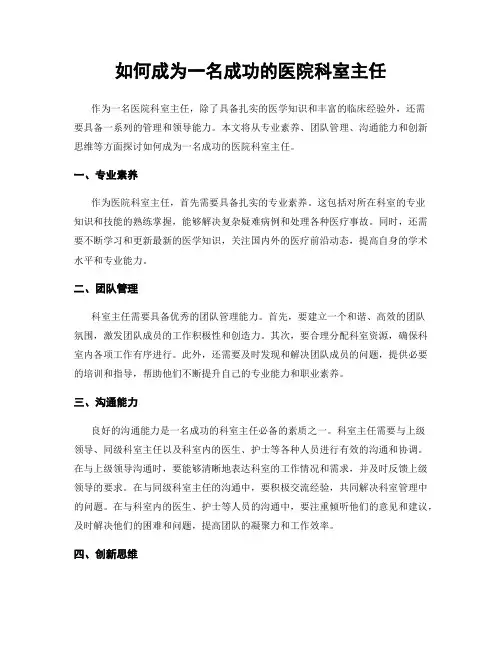 如何成为一名成功的医院科室主任

作为一名医院科室主任，除了具备扎实的医学知识和丰富的临床经验外，还需要具备一系列的管理和领导能力。本文将从专业素养、团队管理、沟通能力和创新思维等方面探讨如何成为一名成功的医院科室主任。

一、专业素养

作为医院科室主任，首先需要具备扎实的专业素养。这包括对所在科室的专业知识和技能的熟练掌握，能够解决复杂疑难病例和处理各种医疗事故。同时，还需要不断学习和更新最新的医学知识，关注国内外的医疗前沿动态，提高自身的学术水平和专业能力。

二、团队管理

科室主任需要具备优秀的团队管理能力。首先，要建立一个和谐、高效的团队氛围，激发团队成员的工作积极性和创造力。其次，要合理分配科室资源，确保科室内各项工作有序进行。此外，还需要及时发现和解决团队成员的问题，提供必要的培训和指导，帮助他们不断提升自己的专业能力和职业素养。

三、沟通能力

良好的沟通能力是一名成功的科室主任必备的素质之一。科室主任需要与上级领导、同级科室主任以及科室内的医生、护士等各种人员进行有效的沟通和协调。在与上级领导沟通时，要能够清晰地表达科室的工作情况和需求，并及时反馈上级领导的要求。在与同级科室主任的沟通中，要积极交流经验，共同解决科室管理中的问题。在与科室内的医生、护士等人员的沟通中，要注重倾听他们的意见和建议，及时解决他们的困难和问题，提高团队的凝聚力和工作效率。

四、创新思维